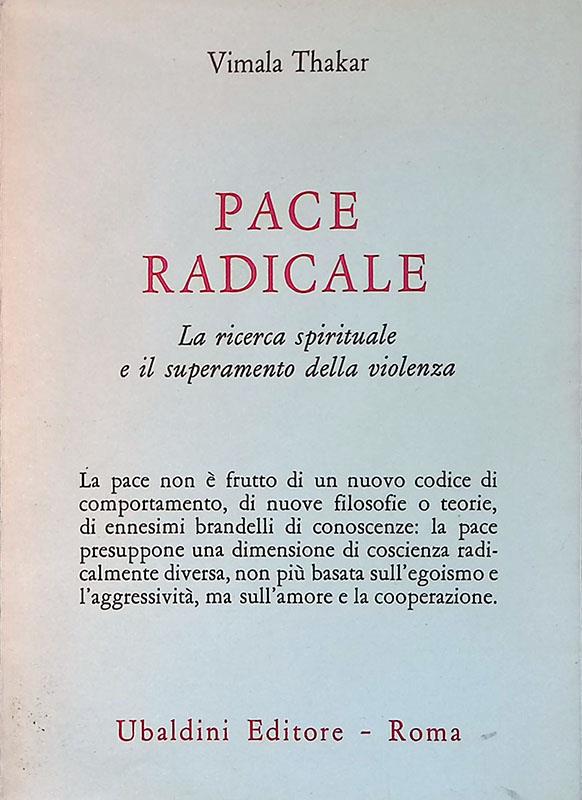 Vimala Thakar

PACE
RADICALE

La ricerca spirituale
e il superamento della violenza

La pace non è frutto di un nuovo codice di comportamento, di nuove filosofie o teorie, di ennesimi brandelli di conoscenze: la pace presuppone una dimensione di coscienza radicalmente diversa, non più basata sull'egoismo e l'aggressività, ma sull'amore e la cooperazione.

Ubaldini Editore - Roma